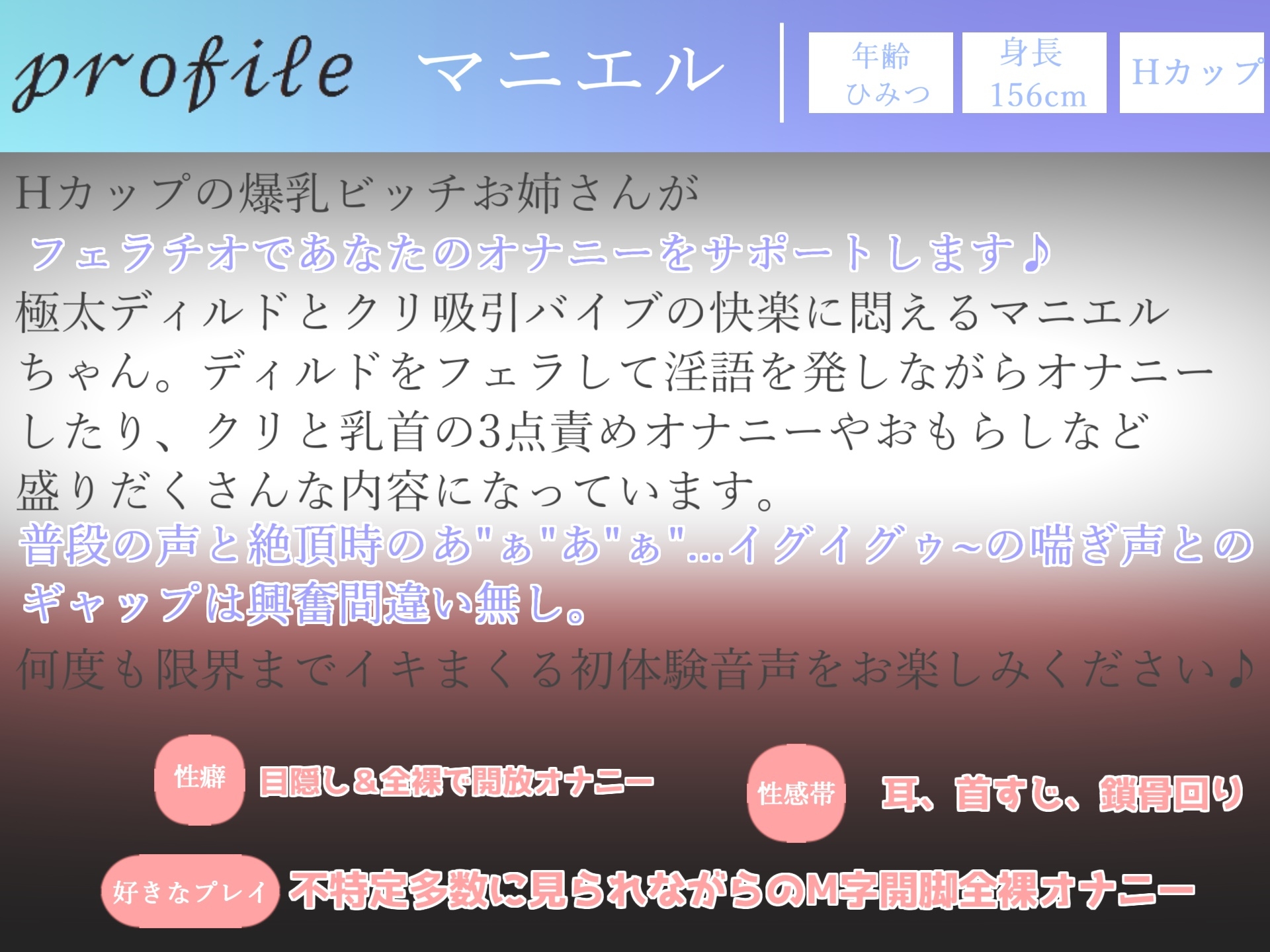 profile マニエル

年齢
ひみつ

身長
156cm

Hカップ

Hカップの爆乳ビッチお姉さんが
フェラチオであなたのオナニーをサポートします♪
極太ディルドとクリ吸引バイブの快楽に悶えるマニエルちゃん。ディルドをフェラして淫語を発しながらオナニーしたり、クリと乳首の3点責めオナニーやおもらしなど盛りだくさんな内容になっています。
普段の声と絶頂時のあ"ぁ"あ"ぁ"...イグイグゥ~の喘ぎ声とのギャップは興奮間違い無し。
何度も限界までイキまくる初体験音声をお楽しみください♪

性癖 目隠し＆全裸で開放オナニー

性感帯 耳、首すじ、鎖骨回り

好きなプレイ 不特定多数に見られながらのM字開脚全裸オナニー